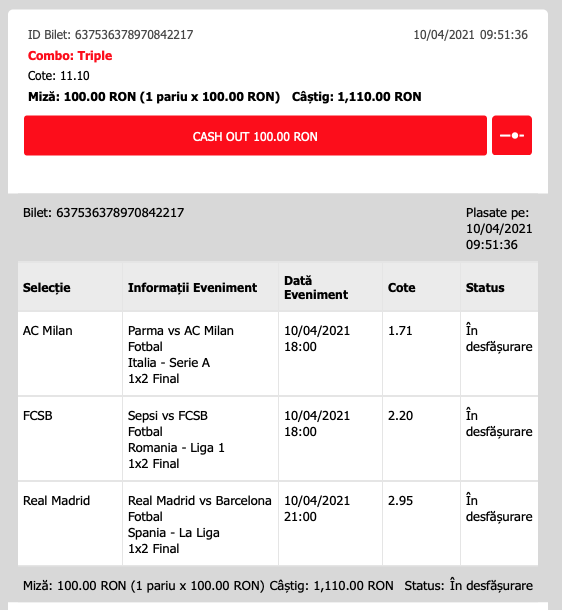 ID Bilet: 637536378970842217
10/04/2021 09:51:36

Combo: Triple

Cote: 11.10

Miză: 100.00 RON (1 pariu x 100.00 RON) Câștig: 1,110.00 RON

CASH OUT 100.00 RON

Bilet: 637536378970842217

Plasate pe: 10/04/2021 09:51:36

| Selecție | Informații Eveniment | Dată Eveniment | Cote | Status |
|---|---|---|---|---|
| AC Milan | Parma vs AC Milan Fotbal Italia - Serie A 1x2 Final | 10/04/2021 18:00 | 1.71 | În desfășurare |
| FCSB | Sepsi vs FCSB Fotbal Romania - Liga 1 1x2 Final | 10/04/2021 18:00 | 2.20 | În desfășurare |
| Real Madrid | Real Madrid vs Barcelona Fotbal Spania - La Liga 1x2 Final | 10/04/2021 21:00 | 2.95 | În desfășurare |

Miză: 100.00 RON (1 pariu x 100.00 RON) Câștig: 1,110.00 RON Status: În desfășurare